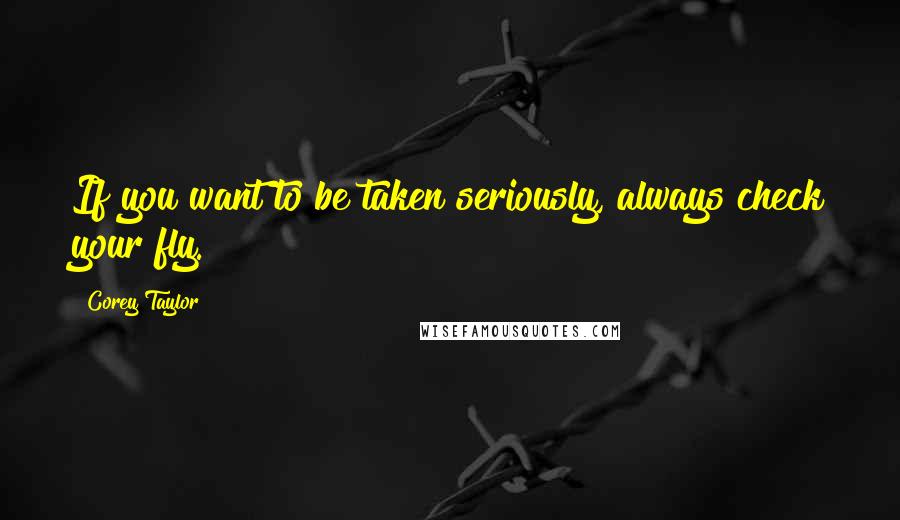 If you want to be taken seriously, always check your fly.

Corey Taylor

WISEFAMOUSQUOTES.COM